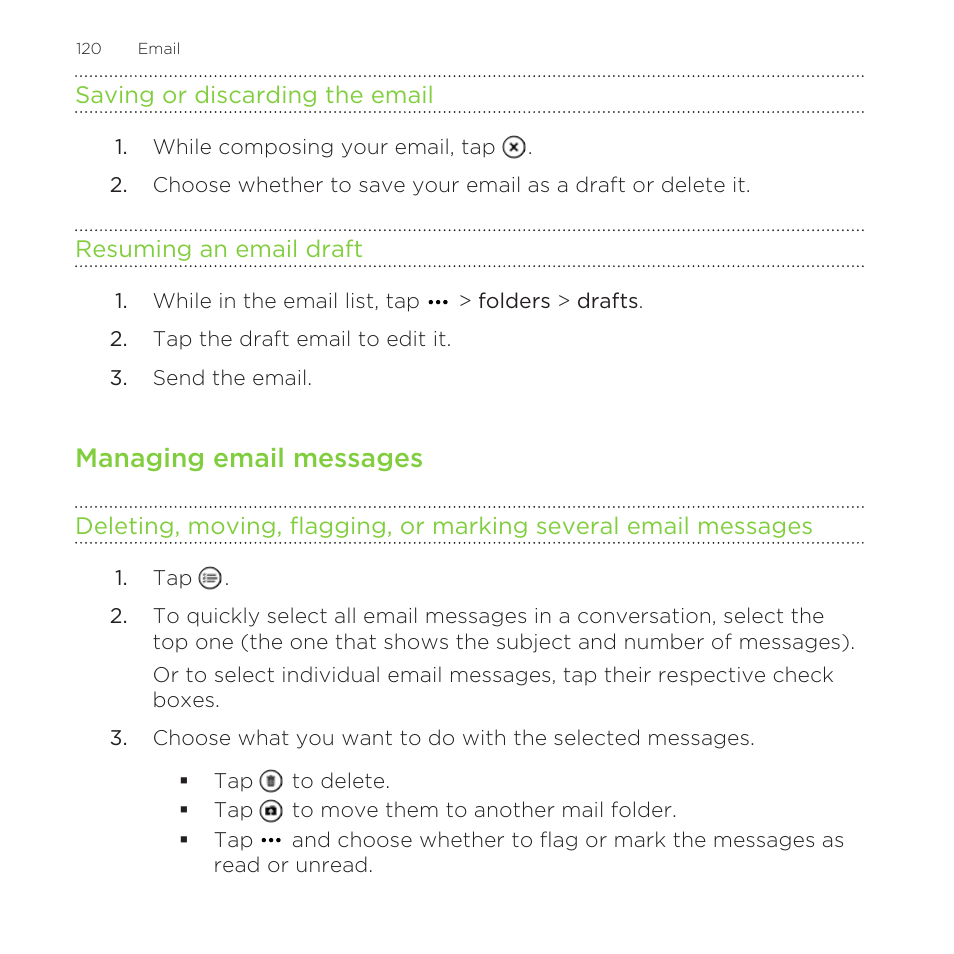 120 Email

Saving or discarding the email

1. While composing your email, tap .
2. Choose whether to save your email as a draft or delete it.

Resuming an email draft

1. While in the email list, tap ••• > folders > drafts.
2. Tap the draft email to edit it.
3. Send the email.

Managing email messages

Deleting, moving, flagging, or marking several email messages

1. Tap .
2. To quickly select all email messages in a conversation, select the top one (the one that shows the subject and number of messages).

Or to select individual email messages, tap their respective check boxes.
3. Choose what you want to do with the selected messages.

▪ Tap to delete.
▪ Tap to move them to another mail folder.
▪ Tap ••• and choose whether to flag or mark the messages as read or unread.